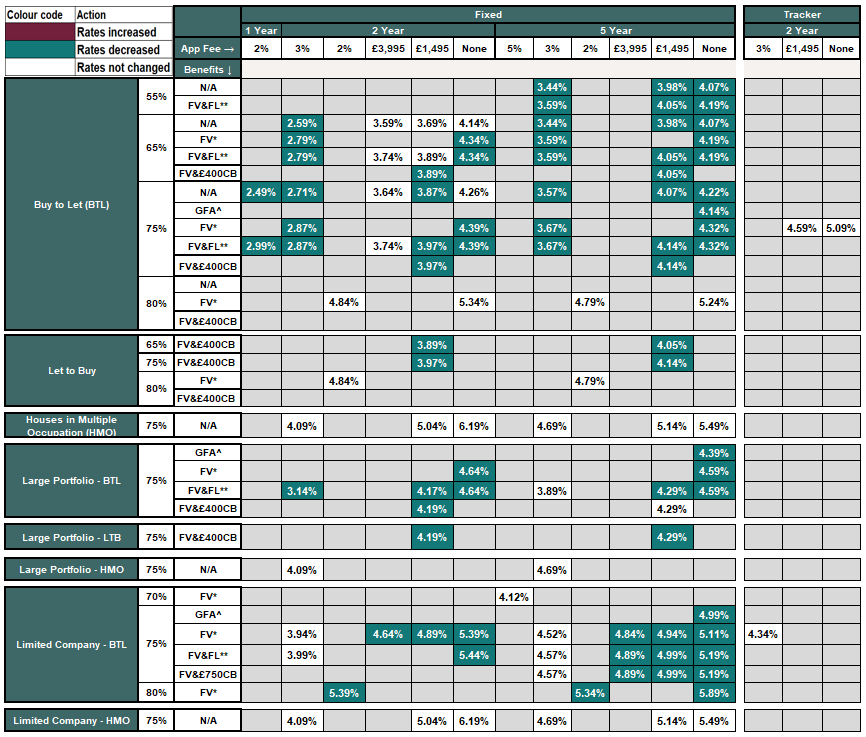 | Colour code | Action |
|---|---|
| | Rates increased |
| | Rates decreased |
| | Rates not changed |

| | | | Fixed | | | | | | | | | | | Tracker | | |
|---|---|---|---|---|---|---|---|---|---|---|---|---|---|---|---|---|
| | | | 1 Year | 2 Year | | | | | 5 Year | | | | | 2 Year | | |
| | | App Fee → | 2% | 3% | 2% | £3,995 | £1,495 | None | 5% | 3% | 2% | £3,995 | £1,495 | None | 3% | £1,495 | None |
| | | Benefits ↓ | | | | | | | | | | | | | | | |
| Buy to Let (BTL) | 55% | N/A | | | | | | | | 3.44% | | | 3.98% | 4.07% | | | |
| | | FV&FL** | | | | | | | | 3.59% | | | 4.05% | 4.19% | | | |
| | 65% | N/A | | 2.59% | | 3.59% | 3.69% | 4.14% | | 3.44% | | | 3.98% | 4.07% | | | |
| | | FV* | | 2.79% | | | | 4.34% | | 3.59% | | | | 4.19% | | | |
| | | FV&FL** | | 2.79% | | 3.74% | 3.89% | 4.34% | | 3.59% | | | 4.05% | 4.19% | | | |
| | | FV&£400CB | | | | | 3.89% | | | | | | 4.05% | | | | |
| | 75% | N/A | 2.49% | 2.71% | | 3.64% | 3.87% | 4.26% | | 3.57% | | | 4.07% | 4.22% | | | |
| | | GFA^ | | | | | | | | | | | | 4.14% | | | |
| | | FV* | | 2.87% | | | | 4.39% | | 3.67% | | | | 4.32% | | 4.59% | 5.09% |
| | | FV&FL** | 2.99% | 2.87% | | 3.74% | 3.97% | 4.39% | | 3.67% | | | 4.14% | 4.32% | | | |
| | | FV&£400CB | | | | | 3.97% | | | | | | 4.14% | | | | |
| | 80% | N/A | | | | | | | | | | | | | | | |
| | | FV* | | | 4.84% | | | 5.34% | | | 4.79% | | | 5.24% | | | |
| | | FV&£400CB | | | | | | | | | | | | | | | |
| Let to Buy | 65% | FV&£400CB | | | | | 3.89% | | | | | | 4.05% | | | | |
| | 75% | FV&£400CB | | | | | 3.97% | | | | | | 4.14% | | | | |
| | 80% | FV* | | | 4.84% | | | | | | 4.79% | | | | | | |
| | | FV&£400CB | | | | | | | | | | | | | | | |
| Houses in Multiple Occupation (HMO) | 75% | N/A | | 4.09% | | | 5.04% | 6.19% | | 4.69% | | | 5.14% | 5.49% | | | |
| Large Portfolio - BTL | 75% | GFA^ | | | | | | | | | | | | 4.39% | | | |
| | | FV* | | | | | | 4.64% | | | | | | 4.59% | | | |
| | | FV&FL** | | 3.14% | | | 4.17% | 4.64% | | 3.89% | | | 4.29% | 4.59% | | | |
| | | FV&£400CB | | | | | 4.19% | | | | | | 4.29% | | | | |
| Large Portfolio - LTB | 75% | FV&£400CB | | | | | 4.19% | | | | | | 4.29% | | | | |
| Large Portfolio - HMO | 75% | N/A | | 4.09% | | | | | | 4.69% | | | | | | | |
| Limited Company - BTL | 70% | FV* | | | | | | | 4.12% | | | | | | | | |
| | 75% | GFA^ | | | | | | | | | | | | 4.99% | | | |
| | | FV* | | 3.94% | | 4.64% | 4.89% | 5.39% | | 4.52% | | 4.84% | 4.94% | 5.11% | 4.34% | | |
| | | FV&FL** | | 3.99% | | | | 5.44% | | 4.57% | | 4.89% | 4.99% | 5.19% | | | |
| | | FV&£750CB | | | | | | | | 4.57% | | 4.89% | 4.99% | 5.19% | | | |
| | 80% | FV* | | | 5.39% | | | | | | 5.34% | | | 5.89% | | | |
| Limited Company - HMO | 75% | N/A | | 4.09% | | | 5.04% | 6.19% | | 4.69% | | | 5.14% | 5.49% | | | |